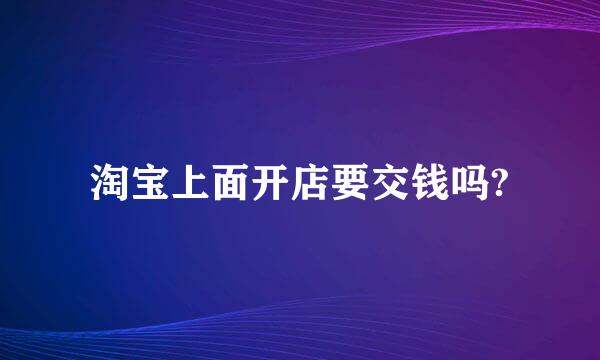 淘宝上面开店要交钱吗?